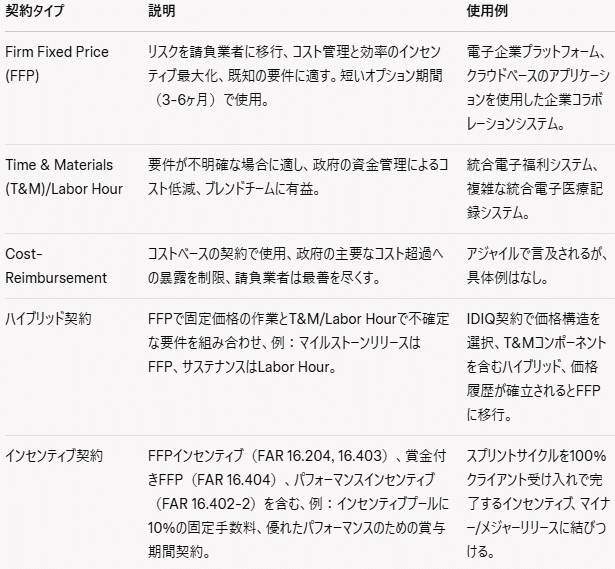 | 契約タイプ | 説明 | 使用例 |
|---|---|---|
| Firm Fixed Price (FFP) | リスクを請負業者に移行、コスト管理と効率のインセンティブ最大化、既知の要件に適す。短いオプション期間（3-6ヶ月）で使用。 | 電子企業プラットフォーム、クラウドベースのアプリケーションを使用した企業コラボレーションシステム。 |
| Time & Materials (T&M)/Labor Hour | 要件が不明確な場合に適し、政府の資金管理によるコスト低減、ブレンドチームに有益。 | 統合電子福利システム、複雑な統合電子医療記録システム。 |
| Cost-Reimbursement | コストベースの契約で使用、政府の主要なコスト超過への暴露を制限、請負業者は最善を尽くす。 | アジャイルで言及されるが、具体例はなし。 |
| ハイブリッド契約 | FFPで固定価格の作業とT&M/Labor Hourで不確定な要件を組み合わせ、例：マイルストーンリリースはFFP、サステナンスはLabor Hour。 | IDIQ契約で価格構造を選択、T&Mコンポーネントを含むハイブリッド、価格履歴が確立されるとFFPに移行。 |
| インセンティブ契約 | FFPインセンティブ（FAR 16.204, 16.403）、賞金付きFFP（FAR 16.404）、パフォーマンスインセンティブ（FAR 16.402-2）を含む、例：インセンティブプールに10%の固定手数料、優れたパフォーマンスのための賞与期間契約。 | スプリントサイクルを100%クライアント受け入れで完了するインセンティブ、マイナー/メジャーリリースに結びつける。 |